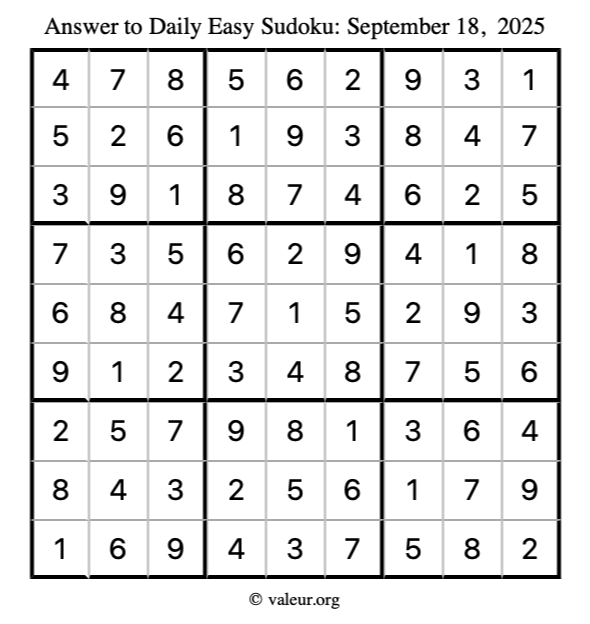 Answer to Daily Easy Sudoku: September 18, 2025

| | | | | | | | | |
|---|---|---|---|---|---|---|---|---|
| 4 | 7 | 8 | 5 | 6 | 2 | 9 | 3 | 1 |
| 5 | 2 | 6 | 1 | 9 | 3 | 8 | 4 | 7 |
| 3 | 9 | 1 | 8 | 7 | 4 | 6 | 2 | 5 |
| 7 | 3 | 5 | 6 | 2 | 9 | 4 | 1 | 8 |
| 6 | 8 | 4 | 7 | 1 | 5 | 2 | 9 | 3 |
| 9 | 1 | 2 | 3 | 4 | 8 | 7 | 5 | 6 |
| 2 | 5 | 7 | 9 | 8 | 1 | 3 | 6 | 4 |
| 8 | 4 | 3 | 2 | 5 | 6 | 1 | 7 | 9 |
| 1 | 6 | 9 | 4 | 3 | 7 | 5 | 8 | 2 |

© valeur.org